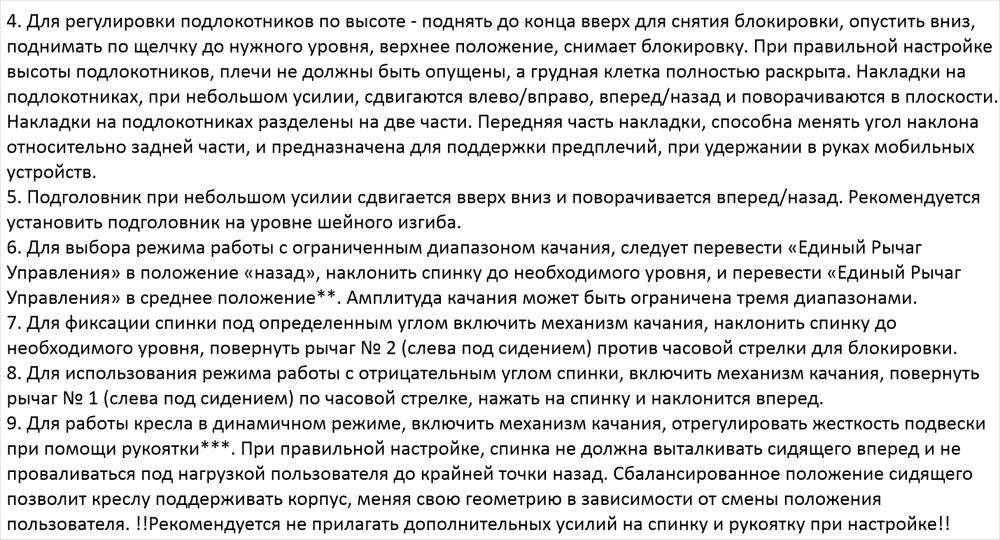 4. Для регулировки подлокотников по высоте - поднять до конца вверх для снятия блокировки, опустить вниз, поднимать по щелчку до нужного уровня, верхнее положение, снимает блокировку. При правильной настройке высоты подлокотников, плечи не должны быть опущены, а грудная клетка полностью раскрыта. Накладки на подлокотниках, при небольшом усилии, сдвигаются влево/вправо, вперед/назад и поворачиваются в плоскости. Накладки на подлокотниках разделены на две части. Передняя часть накладки, способна менять угол наклона относительно задней части, и предназначена для поддержки предплечий, при удержании в руках мобильных устройств.
5. Подголовник при небольшом усилии сдвигается вверх вниз и поворачивается вперед/назад. Рекомендуется установить подголовник на уровне шейного изгиба.
6. Для выбора режима работы с ограниченным диапазоном качания, следует перевести «Единый Рычаг Управления» в положение «назад», наклонить спинку до необходимого уровня, и перевести «Единый Рычаг Управления» в среднее положение**. Амплитуда качания может быть ограничена тремя диапазонами.
7. Для фиксации спинки под определенным углом включить механизм качания, наклонить спинку до необходимого уровня, повернуть рычаг № 2 (слева под сидением) против часовой стрелки для блокировки.
8. Для использования режима работы с отрицательным углом спинки, включить механизм качания, повернуть рычаг № 1 (слева под сидением) по часовой стрелке, нажать на спинку и наклонится вперед.
9. Для работы кресла в динамичном режиме, включить механизм качания, отрегулировать жесткость подвески при помощи рукоятки***. При правильной настройке, спинка не должна выталкивать сидящего вперед и не проваливаться под нагрузкой пользователя до крайней точки назад. Сбалансированное положение сидящего позволит креслу поддерживать корпус, меняя свою геометрию в зависимости от смены положения пользователя. !!Рекомендуется не прилагать дополнительных усилий на спинку и рукоятку при настройке!!